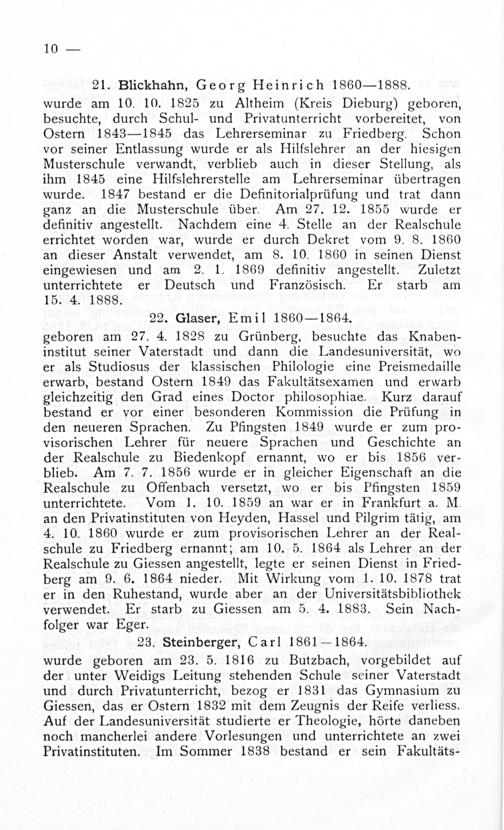 10 —

21. Blickhahn, Georg Heinrich 1860—1888.

wurde am 10. 10. 1825 zu Altheim (Kreis Dieburg) geboren, besuchte, durch Schul- und Privatunterricht vorbereitet, von Ostern 1843—1845 das Lehrerseminar zu Friedberg. Schon vor seiner Entlassung wurde er als Hilfslehrer an der hiesigen Musterschule verwandt, verblieb auch in dieser Stellung, als ihm 1845 eine Hilfslehrerstelle am Lehrerseminar übertragen wurde. 1847 bestand er die Definitorialprüfung und trat dann ganz an die Musterschule über. Am 27. 12. 1855 wurde er definitiv angestellt. Nachdem eine 4. Stelle an der Realschule errichtet worden war, wurde er durch Dekret vom 9. 8. 1860 an dieser Anstalt verwendet, am 8. 10. 1860 in seinen Dienst eingewiesen und am 2. 1. 1869 definitiv angestellt. Zuletzt unterrichtete er Deutsch und Französisch. Er starb am 15. 4. 1888.

22. Glaser, Emil 1860—1864.

geboren am 27. 4. 1828 zu Grünberg, besuchte das Knabeninstitut seiner Vaterstadt und dann die Landesuniversität, wo er als Studiosus der klassischen Philologie eine Preismedaille erwarb, bestand Ostern 1849 das Fakultätsexamen und erwarb gleichzeitig den Grad eines Doctor philosophiae. Kurz darauf bestand er vor einer besonderen Kommission die Prüfung in den neueren Sprachen. Zu Pfingsten 1849 wurde er zum provisorischen Lehrer für neuere Sprachen und Geschichte an der Realschule zu Biedenkopf ernannt, wo er bis 1856 verblieb. Am 7. 7. 1856 wurde er in gleicher Eigenschaft an die Realschule zu Offenbach versetzt, wo er bis Pfingsten 1859 unterrichtete. Vom 1. 10. 1859 an war er in Frankfurt a. M. an den Privatinstituten von Heyden, Hassel und Pilgrim tätig, am 4. 10. 1860 wurde er zum provisorischen Lehrer an der Realschule zu Friedberg ernannt; am 10. 5. 1864 als Lehrer an der Realschule zu Giessen angestellt, legte er seinen Dienst in Friedberg am 9. 6. 1864 nieder. Mit Wirkung vom 1. 10. 1878 trat er in den Ruhestand, wurde aber an der Universitätsbibliothek verwendet. Er starb zu Giessen am 5. 4. 1883. Sein Nachfolger war Eger.

23. Steinberger, Carl 1861—1864.

wurde geboren am 23. 5. 1816 zu Butzbach, vorgebildet auf der unter Weidigs Leitung stehenden Schule seiner Vaterstadt und durch Privatunterricht, bezog er 1831 das Gymnasium zu Giessen, das er Ostern 1832 mit dem Zeugnis der Reife verliess. Auf der Landesuniversität studierte er Theologie, hörte daneben noch mancherlei andere Vorlesungen und unterrichtete an zwei Privatinstituten. Im Sommer 1838 bestand er sein Fakultäts-